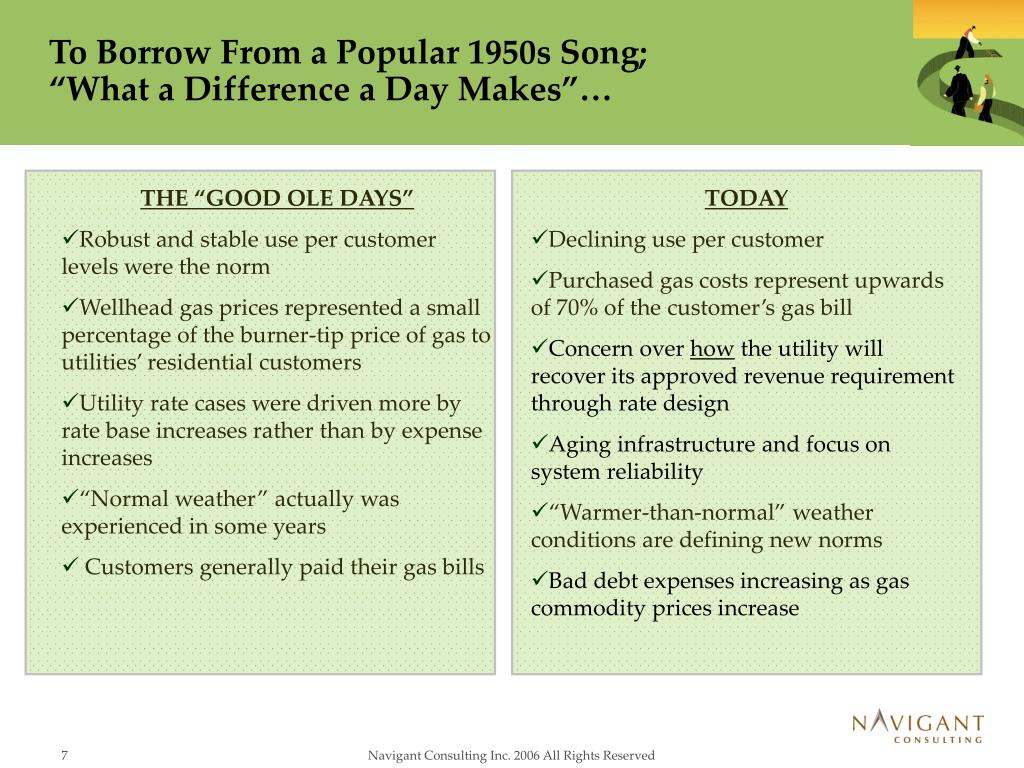 To Borrow From a Popular 1950s Song; “What a Difference a Day Makes”…

THE “GOOD OLE DAYS”

✓Robust and stable use per customer levels were the norm

✓Wellhead gas prices represented a small percentage of the burner-tip price of gas to utilities’ residential customers

✓Utility rate cases were driven more by rate base increases rather than by expense increases

✓“Normal weather” actually was experienced in some years

✓ Customers generally paid their gas bills

TODAY

✓Declining use per customer

✓Purchased gas costs represent upwards of 70% of the customer’s gas bill

✓Concern over how the utility will recover its approved revenue requirement through rate design

✓Aging infrastructure and focus on system reliability

✓“Warmer-than-normal” weather conditions are defining new norms

✓Bad debt expenses increasing as gas commodity prices increase

NAVIGANT CONSULTING

7

Navigant Consulting Inc. 2006 All Rights Reserved